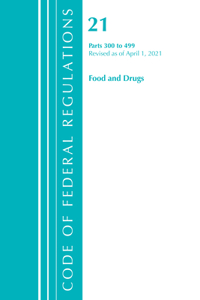 CODE OF FEDERAL REGULATIONS

21

Parts 300 to 499
Revised as of April 1, 2021

Food and Drugs